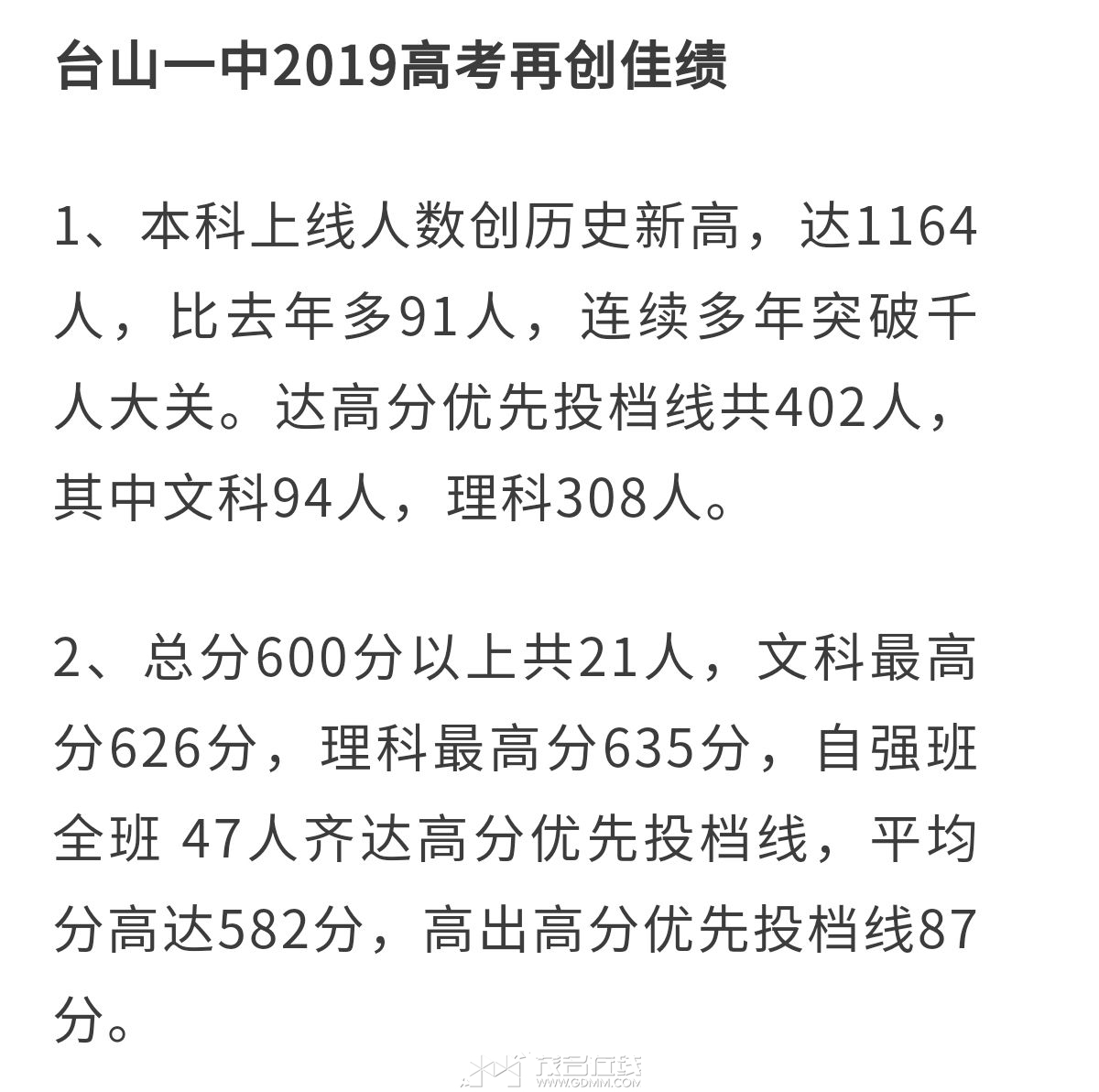 台山一中2019高考再创佳绩

1、本科上线人数创历史新高，达1164人，比去年多91人，连续多年突破千人大关。达高分优先投档线共402人，其中文科94人，理科308人。

2、总分600分以上共21人，文科最高分626分，理科最高分635分，自强班全班 47人齐达高分优先投档线，平均分高达582分，高出高分优先投档线87分。

茂名在线
WWW.GDMM.COM